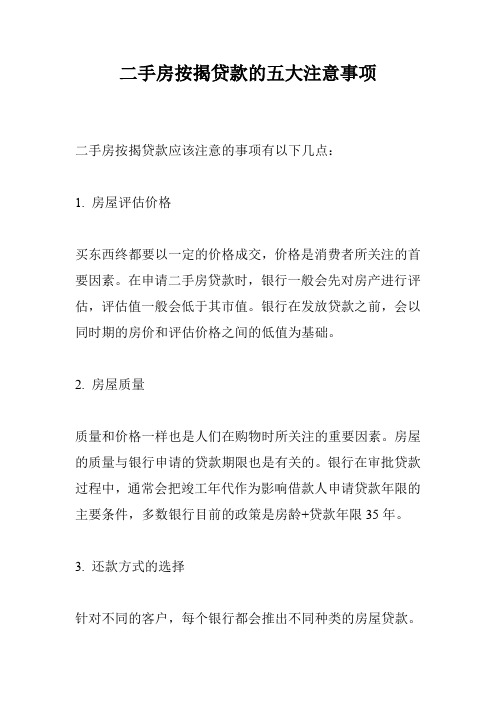 二手房按揭贷款的五大注意事项

二手房按揭贷款应该注意的事项有以下几点：

1. 房屋评估价格

买东西终都要以一定的价格成交，价格是消费者所关注的首要因素。在申请二手房贷款时，银行一般会先对房产进行评估，评估值一般会低于其市值。银行在发放贷款之前，会以同时期的房价和评估价格之间的低值为基础。

2. 房屋质量

质量和价格一样也是人们在购物时所关注的重要因素。房屋的质量与银行申请的贷款期限也是有关的。银行在审批贷款过程中，通常会把竣工年代作为影响借款人申请贷款年限的主要条件，多数银行目前的政策是房龄+贷款年限 35 年。

3. 还款方式的选择

针对不同的客户，每个银行都会推出不同种类的房屋贷款。